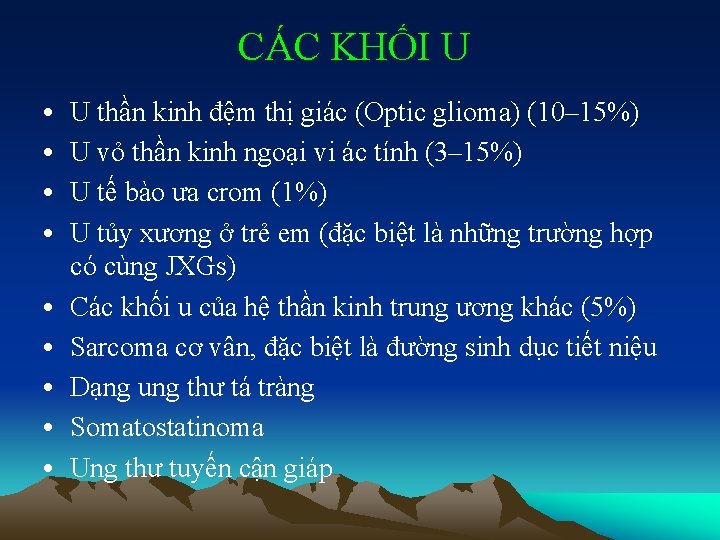 CÁC KHỐI U

• U thần kinh đệm thị giác (Optic glioma) (10–15%)
• U vỏ thần kinh ngoại vi ác tính (3–15%)
• U tế bào ưa crom (1%)
• U tủy xương ở trẻ em (đặc biệt là những trường hợp có cùng JXGs)
• Các khối u của hệ thần kinh trung ương khác (5%)
• Sarcoma cơ vân, đặc biệt là đường sinh dục tiết niệu
• Dạng ung thư tá tràng
• Somatostatinoma
• Ung thư tuyến cận giáp